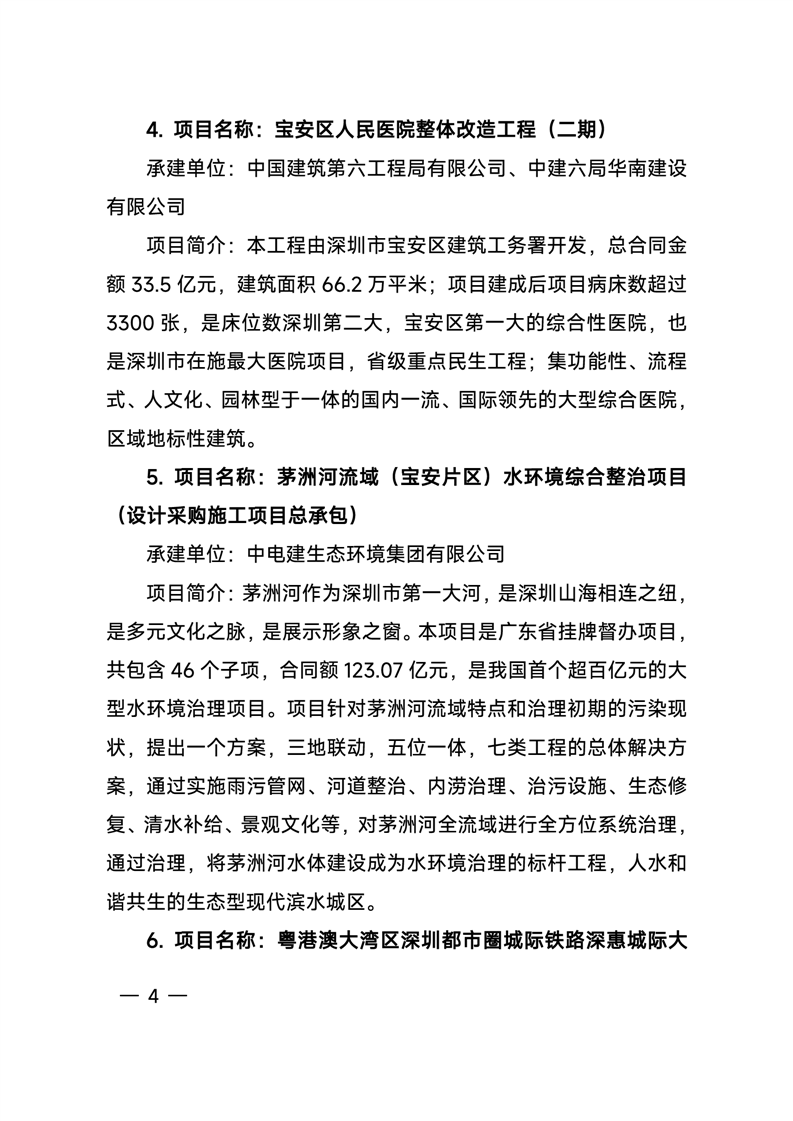 4. 项目名称：宝安区人民医院整体改造工程（二期）

承建单位：中国建筑第六工程局有限公司、中建六局华南建设有限公司

项目简介：本工程由深圳市宝安区建筑工务署开发，总合同金额 33.5 亿元，建筑面积 66.2 万平米；项目建成后项目病床数超过 3300 张，是床位数深圳第二大，宝安区第一大的综合性医院，也是深圳市在施最大医院项目，省级重点民生工程；集功能性、流程式、人文化、园林型于一体的国内一流、国际领先的大型综合医院，区域地标性建筑。

5. 项目名称：茅洲河流域（宝安片区）水环境综合整治项目（设计采购施工项目总承包）

承建单位：中电建生态环境集团有限公司

项目简介：茅洲河作为深圳市第一大河，是深圳山海相连之纽，是多元文化之脉，是展示形象之窗。本项目是广东省挂牌督办项目，共包含 46 个子项，合同额 123.07 亿元，是我国首个超百亿元的大型水环境治理项目。项目针对茅洲河流域特点和治理初期的污染现状，提出一个方案，三地联动，五位一体，七类工程的总体解决方案，通过实施雨污管网、河道整治、内涝治理、治污设施、生态修复、清水补给、景观文化等，对茅洲河全流域进行全方位系统治理，通过治理，将茅洲河水体建设成为水环境治理的标杆工程，人水和谐共生的生态型现代滨水城区。

6. 项目名称：粤港澳大湾区深圳都市圈城际铁路深惠城际大

— 4 —